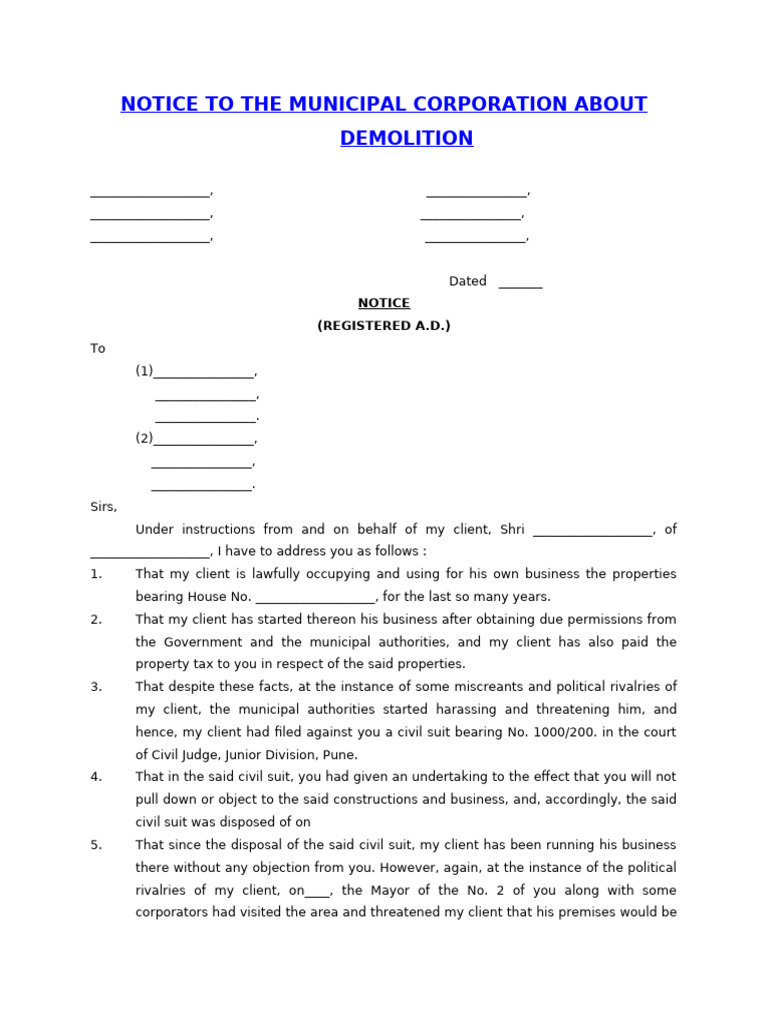 NOTICE TO THE MUNICIPAL CORPORATION ABOUT DEMOLITION

____, ____,
____, ____,
____, ____,

Dated ____

NOTICE
(REGISTERED A.D.)

To
(1)____,
____,
____.
(2)____,
____,
____.

Sirs,

Under instructions from and on behalf of my client, Shri ____, of ____, I have to address you as follows :

1. That my client is lawfully occupying and using for his own business the properties bearing House No. ____, for the last so many years.

2. That my client has started thereon his business after obtaining due permissions from the Government and the municipal authorities, and my client has also paid the property tax to you in respect of the said properties.

3. That despite these facts, at the instance of some miscreants and political rivalries of my client, the municipal authorities started harassing and threatening him, and hence, my client had filed against you a civil suit bearing No. 1000/200. in the court of Civil Judge, Junior Division, Pune.

4. That in the said civil suit, you had given an undertaking to the effect that you will not pull down or object to the said constructions and business, and, accordingly, the said civil suit was disposed of on

5. That since the disposal of the said civil suit, my client has been running his business there without any objection from you. However, again, at the instance of the political rivalries of my client, on____, the Mayor of the No. 2 of you along with some corporators had visited the area and threatened my client that his premises would be